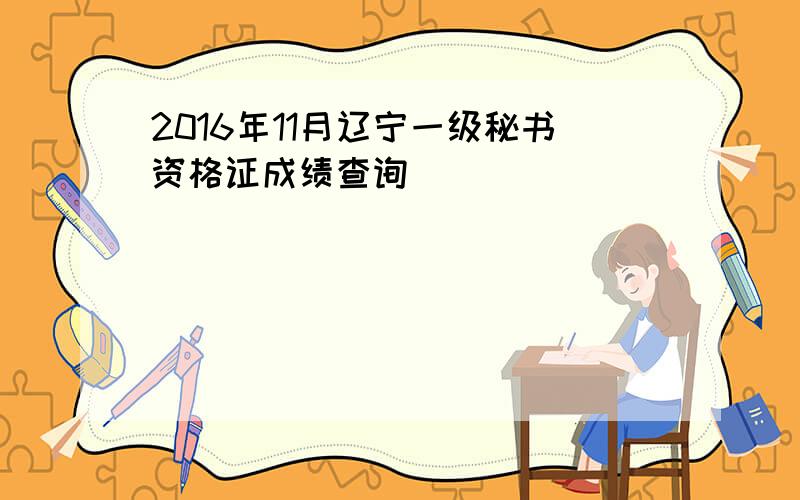 2016年11月辽宁一级秘书资格证成绩查询